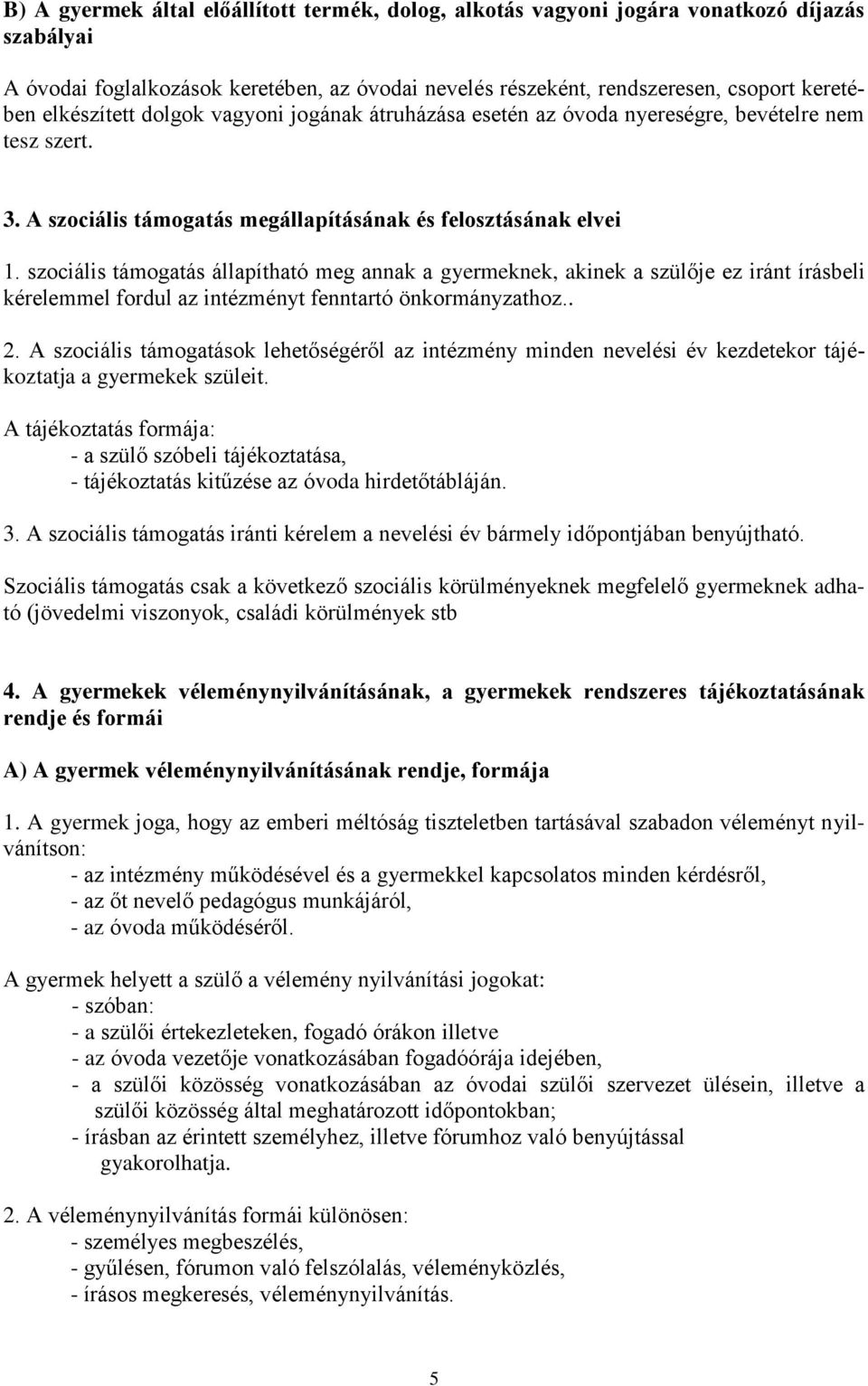 B) A gyermek által előállított termék, dolog, alkotás vagyoni jogára vonatkozó díjazás szabályai

A óvodai foglalkozások keretében, az óvodai nevelés részeként, rendszeresen, csoport keretében elkészített dolgok vagyoni jogának átruházása esetén az óvoda nyereségre, bevételre nem tesz szert.

3. A szociális támogatás megállapításának és felosztásának elvei

1. szociális támogatás állapítható meg annak a gyermeknek, akinek a szülője ez iránt írásbeli kérelemmel fordul az intézményt fenntartó önkormányzathoz..

2. A szociális támogatások lehetőségéről az intézmény minden nevelési év kezdetekor tájékoztatja a gyermekek szüleit.

A tájékoztatás formája:
- a szülő szóbeli tájékoztatása,
- tájékoztatás kitűzése az óvoda hirdetőtábláján.

3. A szociális támogatás iránti kérelem a nevelési év bármely időpontjában benyújtható.

Szociális támogatás csak a következő szociális körülményeknek megfelelő gyermeknek adható (jövedelmi viszonyok, családi körülmények stb

4. A gyermekek véleménynyilvánításának, a gyermekek rendszeres tájékoztatásának rendje és formái

A) A gyermek véleménynyilvánításának rendje, formája

1. A gyermek joga, hogy az emberi méltóság tiszteletben tartásával szabadon véleményt nyilvánítson:
- az intézmény működésével és a gyermekkel kapcsolatos minden kérdésről,
- az őt nevelő pedagógus munkájáról,
- az óvoda működéséről.

A gyermek helyett a szülő a vélemény nyilvánítási jogokat:
- szóban:
- a szülői értekezleteken, fogadó órákon illetve
- az óvoda vezetője vonatkozásában fogadóórája idejében,
- a szülői közösség vonatkozásában az óvodai szülői szervezet ülésein, illetve a szülői közösség által meghatározott időpontokban;
- írásban az érintett személyhez, illetve fórumhoz való benyújtással gyakorolhatja.

2. A véleménynyilvánítás formái különösen:
- személyes megbeszélés,
- gyűlésen, fórumon való felszólalás, véleményközlés,
- írásos megkeresés, véleménynyilvánítás.

5